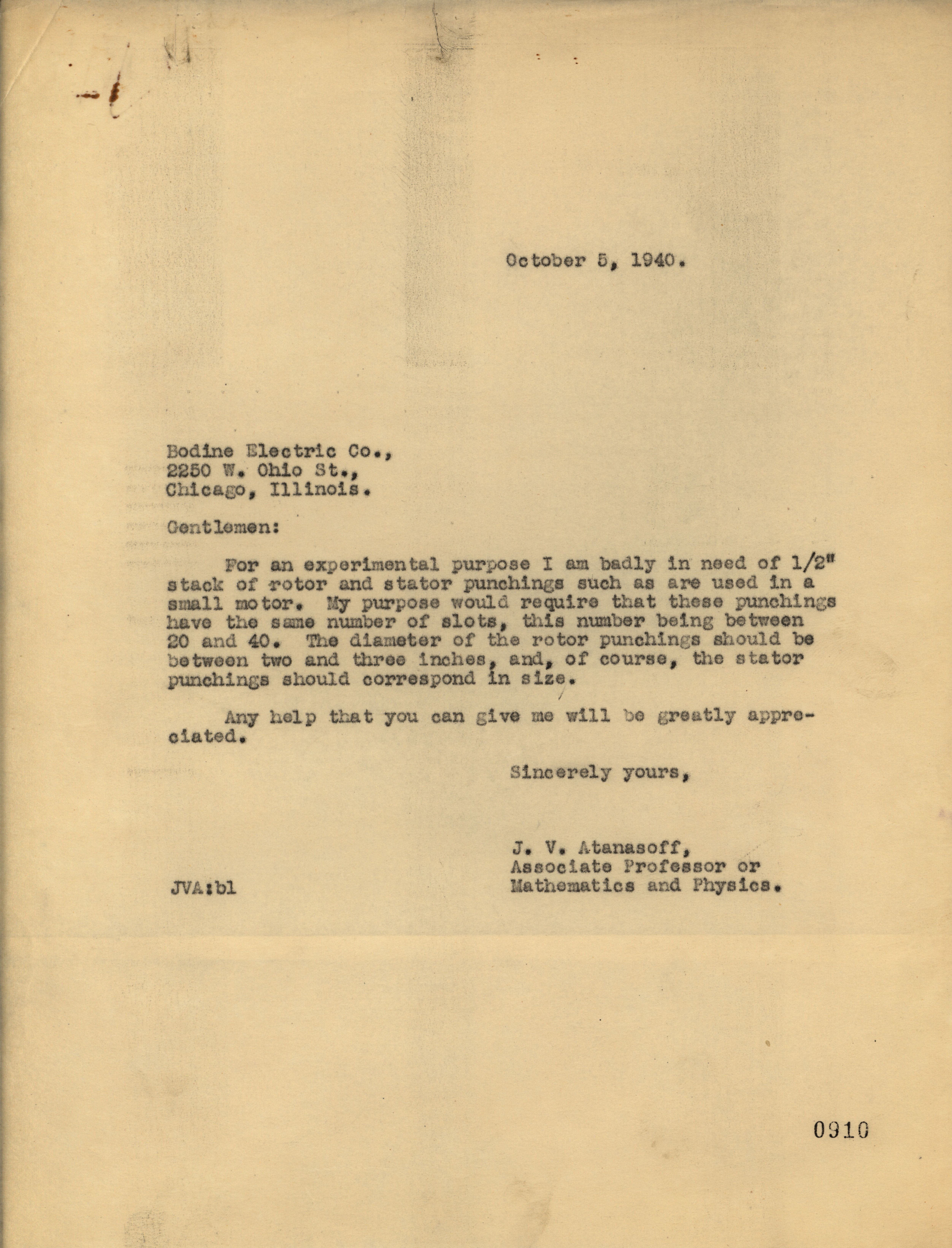 October 5, 1940.

Bodine Electric Co.,
2250 W. Ohio St.,
Chicago, Illinois.

Gentlemen:

For an experimental purpose I am badly in need of 1/2" stack of rotor and stator punchings such as are used in a small motor. My purpose would require that these punchings have the same number of slots, this number being between 20 and 40. The diameter of the rotor punchings should be between two and three inches, and, of course, the stator punchings should correspond in size.

Any help that you can give me will be greatly appreciated.

Sincerely yours,

J. V. Atanasoff,
Associate Professor or
Mathematics and Physics.

JVA:bl

0910